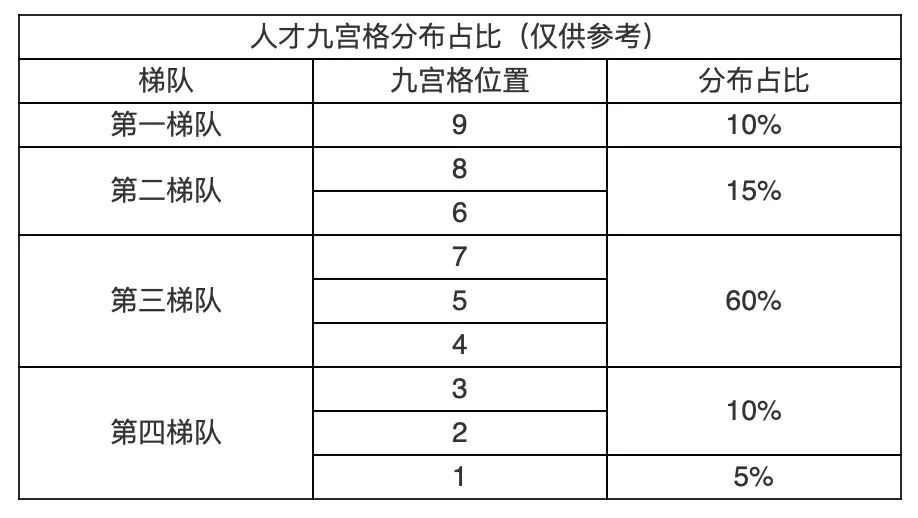 | 人才九宫格分布占比（仅供参考） | | |
|---|---|---|
| 梯队 | 九宫格位置 | 分布占比 |
| 第一梯队 | 9 | 10% |
| 第二梯队 | 8 | 15% |
| | 6 | |
| 第三梯队 | 7 | 60% |
| | 5 | |
| | 4 | |
| 第四梯队 | 3 | 10% |
| | 2 | |
| | 1 | 5% |